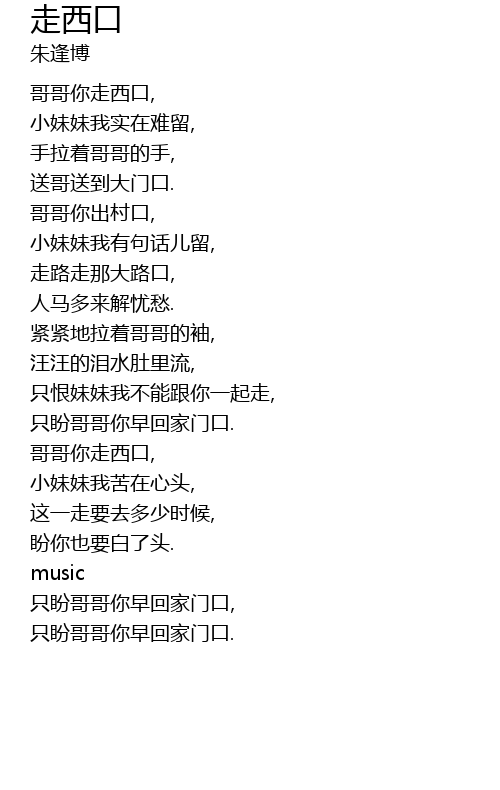 走西口
朱逢博

哥哥你走西口,
小妹妹我实在难留,
手拉着哥哥的手,
送哥送到大门口.
哥哥你出村口,
小妹妹我有句话儿留,
走路走那大路口,
人马多来解忧愁.
紧紧地拉着哥哥的袖,
汪汪的泪水肚里流,
只恨妹妹我不能跟你一起走,
只盼哥哥你早回家门口.
哥哥你走西口,
小妹妹我苦在心头,
这一走要去多少时候,
盼你也要白了头.
music
只盼哥哥你早回家门口,
只盼哥哥你早回家门口.